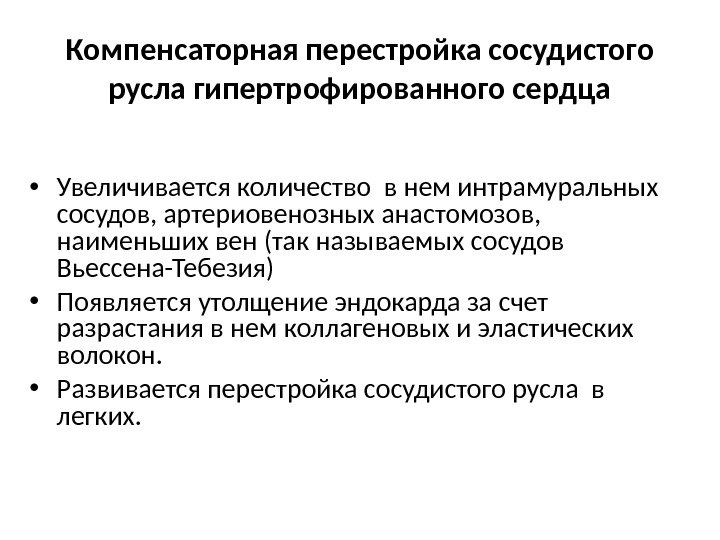 Компенсаторная перестройка сосудистого русла гипертрофированного сердца

• Увеличивается количество в нем интрамуральных сосудов, артериовенозных анастомозов, наименьших вен (так называемых сосудов Вьессена-Тебезия)
• Появляется утолщение эндокарда за счет разрастания в нем коллагеновых и эластических волокон.
• Развивается перестройка сосудистого русла в легких.